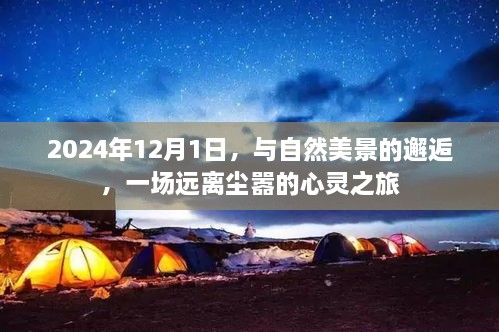 2024年12月1日，与自然美景的邂逅，一场远离尘嚣的心灵之旅